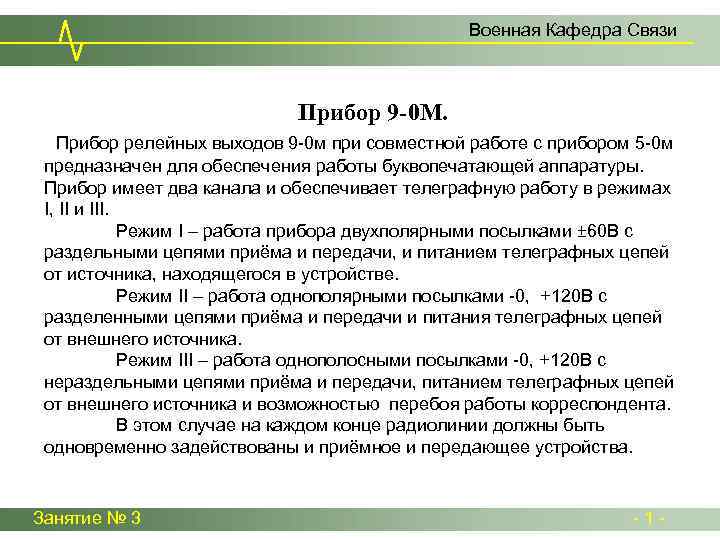 Военная Кафедра Связи

Прибор 9-0М.

Прибор релейных выходов 9-0м при совместной работе с прибором 5-0м предназначен для обеспечения работы буквопечатающей аппаратуры. Прибор имеет два канала и обеспечивает телеграфную работу в режимах I, II и III.

Режим I – работа прибора двухполярными посылками ±60В с раздельными цепями приёма и передачи, и питанием телеграфных цепей от источника, находящегося в устройстве.

Режим II – работа однополярными посылками -0, +120В с разделенными цепями приёма и передачи и питания телеграфных цепей от внешнего источника.

Режим III – работа однополосными посылками -0, +120В с нераздельными цепями приёма и передачи, питанием телеграфных цепей от внешнего источника и возможностью перебоя работы корреспондента.

В этом случае на каждом конце радиолинии должны быть одновременно задействованы и приёмное и передающее устройства.

Занятие № 3

- 1 -